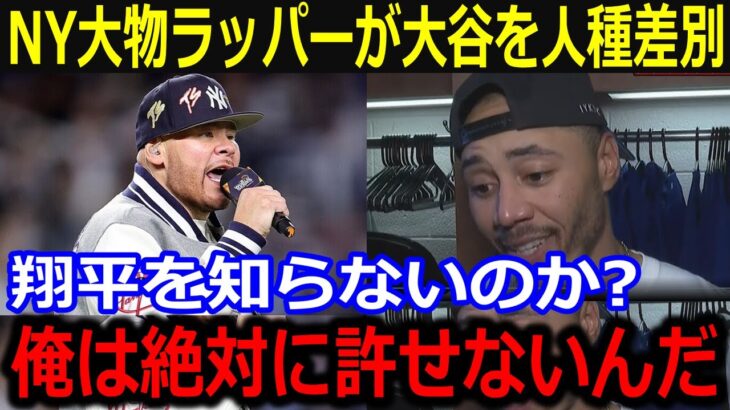 NY大物ラッパーが大谷を人種差別

翔平を知らないのか?

俺は絶対に許せないんだ